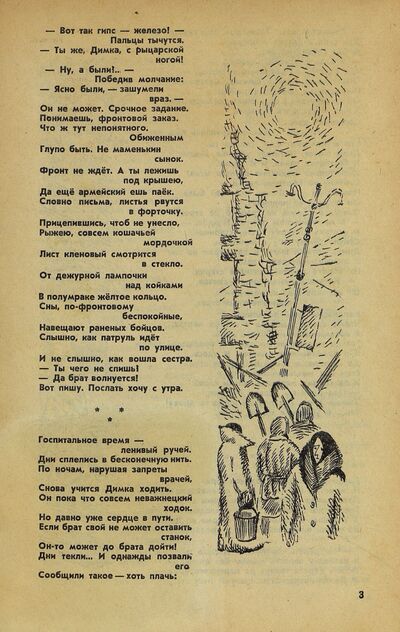 — Вот так гипс — железо! —
Пальцы тычутся.
— Ты же, Димка, с рыцарской ногой!
— Ну, а были!.. —
Победив молчание:
— Ясно были, — зашумели враз. —
Он не может. Срочное задание.
Понимаешь, фронтовой заказ.
Что ж тут непонятного.
Обиженным
Глупо быть. Не маменькин сынок.
Фронт не ждёт. А ты лежишь под крышею,
Да ещё армейский ешь паёк.
Словно письма, листья рвутся в форточку.
Прицепившись, чтоб не унесло,
Рыжею, совсем кошачьей мордочкой
Лист кленовый смотрится в стекло.
От дежурной лампочки над койками
В полумраке жёлтое кольцо.
Сны, по-фронтовому беспокойные,
Навещают раненых бойцов.
Слышно, как патруль идёт по улице.
И не слышно, как вошла сестра.
— Ты чего не спишь!
— Да брат волнуется!
Вот пишу. Послать хочу с утра.

* * *

Госпитальное время — ленивый ручей.
Дни сплелись в бесконечную нить.
По ночам, нарушая запреты врачей,
Снова учится Димка ходить.
Он пока что совсем неважнецкий ходок.
Но давно уже сердце в пути.
Если брат свой не может оставить станок,
Он-то может до брата дойти!
Дни текли... И однажды позвали его
Сообщили такое — хоть плачь:

3